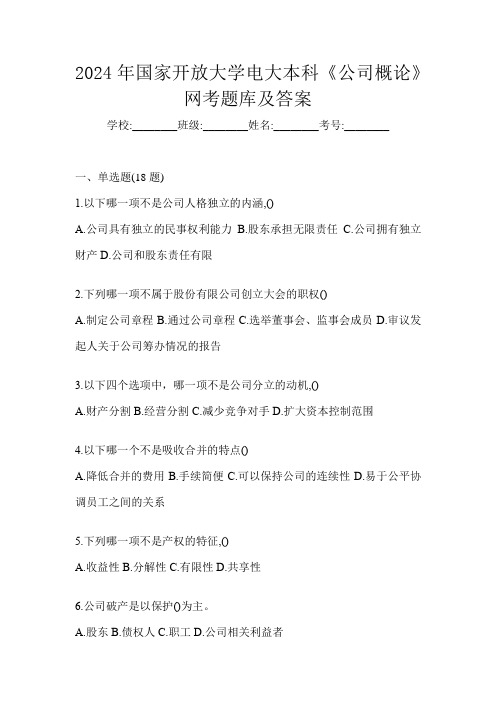 2024 年国家开放大学电大本科《公司概论》网考题库及答案

学校:________班级:________姓名:________考号:________

一、单选题(18 题)

1.以下哪一项不是公司人格独立的内涵,()

A.公司具有独立的民事权利能力 B.股东承担无限责任 C.公司拥有独立财产 D.公司和股东责任有限

2.下列哪一项不属于股份有限公司创立大会的职权()

A.制定公司章程 B.通过公司章程 C.选举董事会、监事会成员 D.审议发起人关于公司筹办情况的报告

3.以下四个选项中，哪一项不是公司分立的动机,()

A.财产分割 B.经营分割 C.减少竞争对手 D.扩大资本控制范围

4.以下哪一个不是吸收合并的特点()

A.降低合并的费用 B.手续简便 C.可以保持公司的连续性 D.易于公平协调员工之间的关系

5.下列哪一项不是产权的特征,()

A.收益性 B.分解性 C.有限性 D.共享性

6.公司破产是以保护()为主。

A.股东 B.债权人 C.职工 D.公司相关利益者